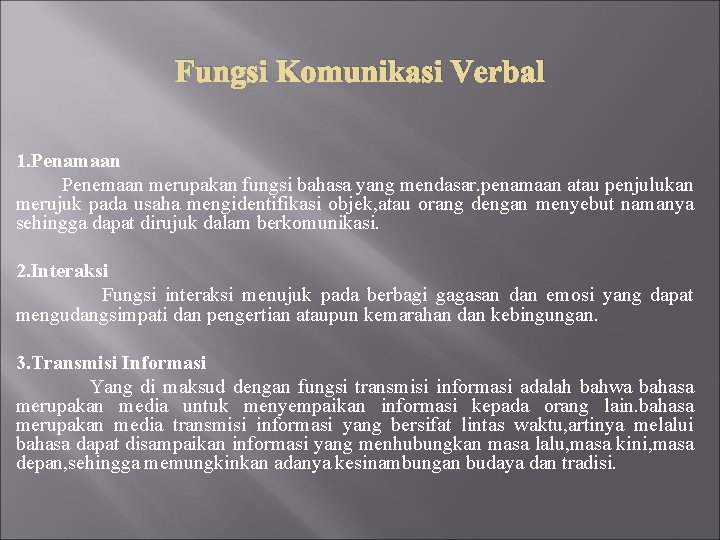 Fungsi Komunikasi Verbal

1.Penamaan

Penemaan merupakan fungsi bahasa yang mendasar.penamaan atau penjulukan merujuk pada usaha mengidentifikasi objek,atau orang dengan menyebut namanya sehingga dapat dirujuk dalam berkomunikasi.

2.Interaksi

Fungsi interaksi menujuk pada berbagi gagasan dan emosi yang dapat mengudangsimpati dan pengertian ataupun kemarahan dan kebingungan.

3.Transmisi Informasi

Yang di maksud dengan fungsi transmisi informasi adalah bahwa bahasa merupakan media untuk menyempaikan informasi kepada orang lain.bahasa merupakan media transmisi informasi yang bersifat lintas waktu,artinya melalui bahasa dapat disampaikan informasi yang menhubungkan masa lalu,masa kini,masa depan,sehingga memungkinkan adanya kesinambungan budaya dan tradisi.